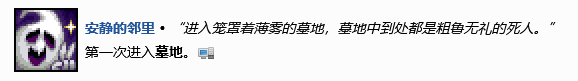 安静的邻里 • “进入笼罩着薄雾的墓地，墓地中到处都是粗鲁无礼的死人。”
第一次进入墓地。